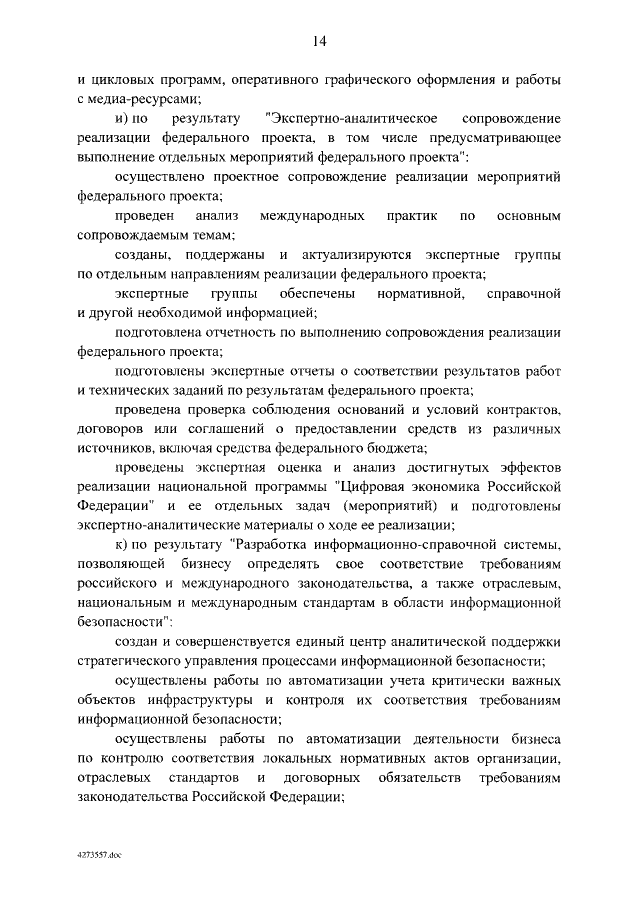 14

и цикловых программ, оперативного графического оформления и работы с медиа-ресурсами;

и) по результату "Экспертно-аналитическое сопровождение реализации федерального проекта, в том числе предусматривающее выполнение отдельных мероприятий федерального проекта":

осуществлено проектное сопровождение реализации мероприятий федерального проекта;

проведен анализ международных практик по основным сопровождаемым темам;

созданы, поддержаны и актуализируются экспертные группы по отдельным направлениям реализации федерального проекта;

экспертные группы обеспечены нормативной, справочной и другой необходимой информацией;

подготовлена отчетность по выполнению сопровождения реализации федерального проекта;

подготовлены экспертные отчеты о соответствии результатов работ и технических заданий по результатам федерального проекта;

проведена проверка соблюдения оснований и условий контрактов, договоров или соглашений о предоставлении средств из различных источников, включая средства федерального бюджета;

проведены экспертная оценка и анализ достигнутых эффектов реализации национальной программы "Цифровая экономика Российской Федерации" и ее отдельных задач (мероприятий) и подготовлены экспертно-аналитические материалы о ходе ее реализации;

к) по результату "Разработка информационно-справочной системы, позволяющей бизнесу определять свое соответствие требованиям российского и международного законодательства, а также отраслевым, национальным и международным стандартам в области информационной безопасности":

создан и совершенствуется единый центр аналитической поддержки стратегического управления процессами информационной безопасности;

осуществлены работы по автоматизации учета критически важных объектов инфраструктуры и контроля их соответствия требованиям информационной безопасности;

осуществлены работы по автоматизации деятельности бизнеса по контролю соответствия локальных нормативных актов организации, отраслевых стандартов и договорных обязательств требованиям законодательства Российской Федерации;

4273557.doc